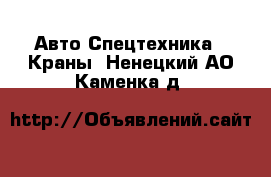 Авто Спецтехника Краны  Ненецкий АО Каменка д

http://Объявлений.сайт